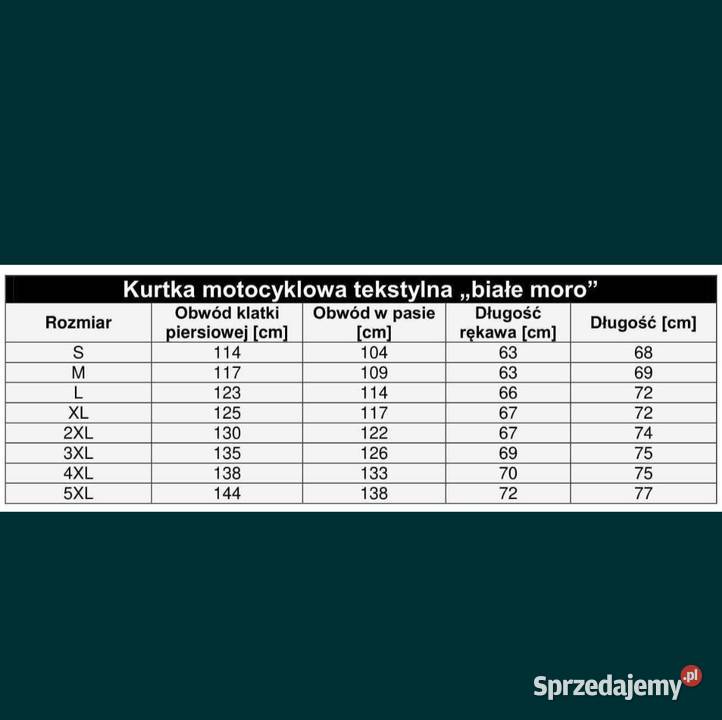 Kurtka motocyklowa tekstylna „białe moro”

| Rozmiar | Obwód klatki piersiowej [cm] | Obwód w pasie [cm] | Długość rękawa [cm] | Długość [cm] |
|---|---|---|---|---|
| S | 114 | 104 | 63 | 68 |
| M | 117 | 109 | 63 | 69 |
| L | 123 | 114 | 66 | 72 |
| XL | 125 | 117 | 67 | 72 |
| 2XL | 130 | 122 | 67 | 74 |
| 3XL | 135 | 126 | 69 | 75 |
| 4XL | 138 | 133 | 70 | 75 |
| 5XL | 144 | 138 | 72 | 77 |

Sprzedajemy.pl